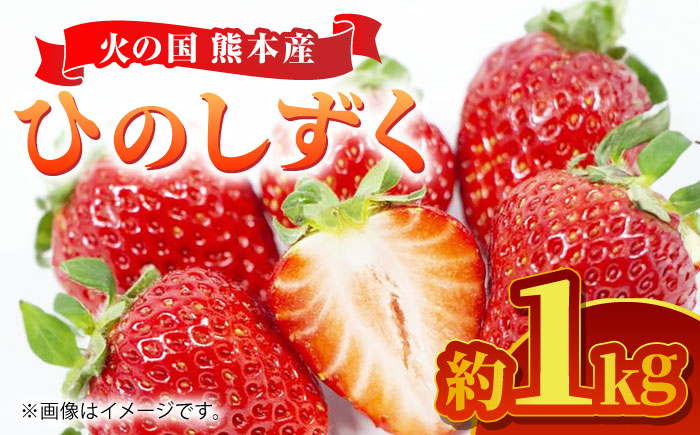 火の国 熊本産

ひのしずく

約1kg

※画像はイメージです。